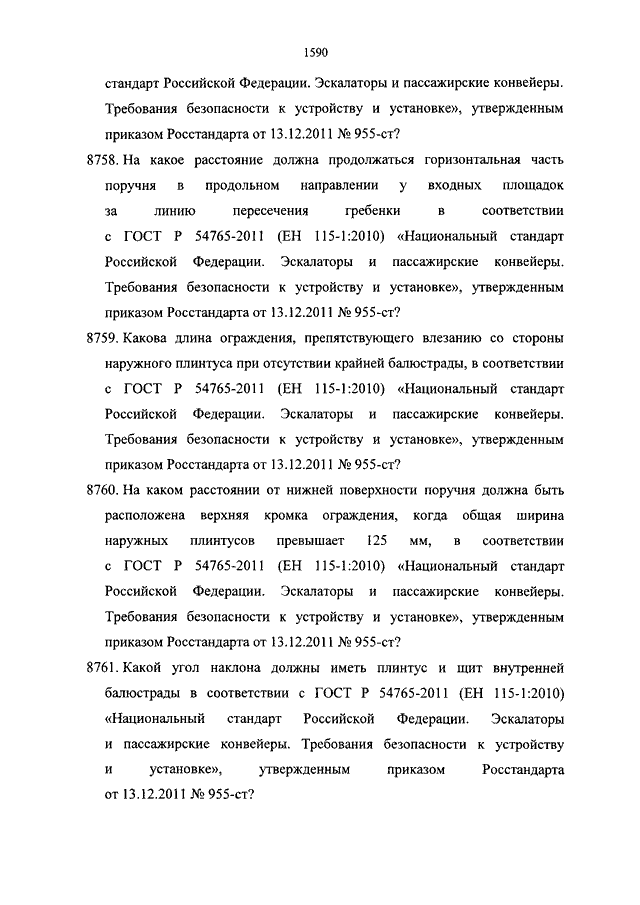 1590

стандарт Российской Федерации. Эскалаторы и пассажирские конвейеры. Требования безопасности к устройству и установке», утвержденным приказом Росстандарта от 13.12.2011 № 955-ст?

8758. На какое расстояние должна продолжаться горизонтальная часть поручня в продольном направлении у входных площадок за линию пересечения гребенки в соответствии с ГОСТ Р 54765-2011 (ЕН 115-1:2010) «Национальный стандарт Российской Федерации. Эскалаторы и пассажирские конвейеры. Требования безопасности к устройству и установке», утвержденным приказом Росстандарта от 13.12.2011 № 955-ст?

8759. Какова длина ограждения, препятствующего влезанию со стороны наружного плинтуса при отсутствии крайней балюстрады, в соответствии с ГОСТ Р 54765-2011 (ЕН 115-1:2010) «Национальный стандарт Российской Федерации. Эскалаторы и пассажирские конвейеры. Требования безопасности к устройству и установке», утвержденным приказом Росстандарта от 13.12.2011 № 955-ст?

8760. На каком расстоянии от нижней поверхности поручня должна быть расположена верхняя кромка ограждения, когда общая ширина наружных плинтусов превышает 125 мм, в соответствии с ГОСТ Р 54765-2011 (ЕН 115-1:2010) «Национальный стандарт Российской Федерации. Эскалаторы и пассажирские конвейеры. Требования безопасности к устройству и установке», утвержденным приказом Росстандарта от 13.12.2011 № 955-ст?

8761. Какой угол наклона должны иметь плинтус и щит внутренней балюстрады в соответствии с ГОСТ Р 54765-2011 (ЕН 115-1:2010) «Национальный стандарт Российской Федерации. Эскалаторы и пассажирские конвейеры. Требования безопасности к устройству и установке», утвержденным приказом Росстандарта от 13.12.2011 № 955-ст?